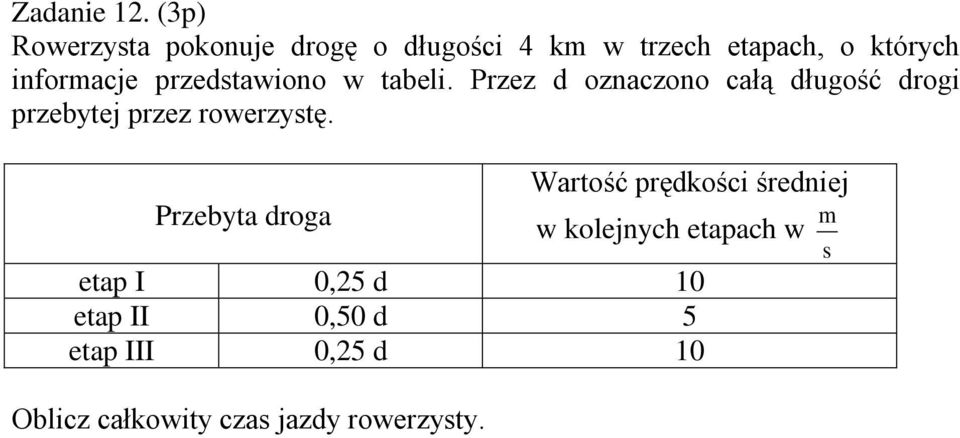 Zadanie 12. (3p)
Rowerzysta pokonuje drogę o długości 4 km w trzech etapach, o których informacje przedstawiono w tabeli. Przez d oznaczono całą długość drogi przebytej przez rowerzystę.

| Przebyta droga | | Wartość prędkości średniej w kolejnych etapach w $\frac{m}{s}$ |
|---|---|---|
| etap I | 0,25 d | 10 |
| etap II | 0,50 d | 5 |
| etap III | 0,25 d | 10 |

Oblicz całkowity czas jazdy rowerzysty.